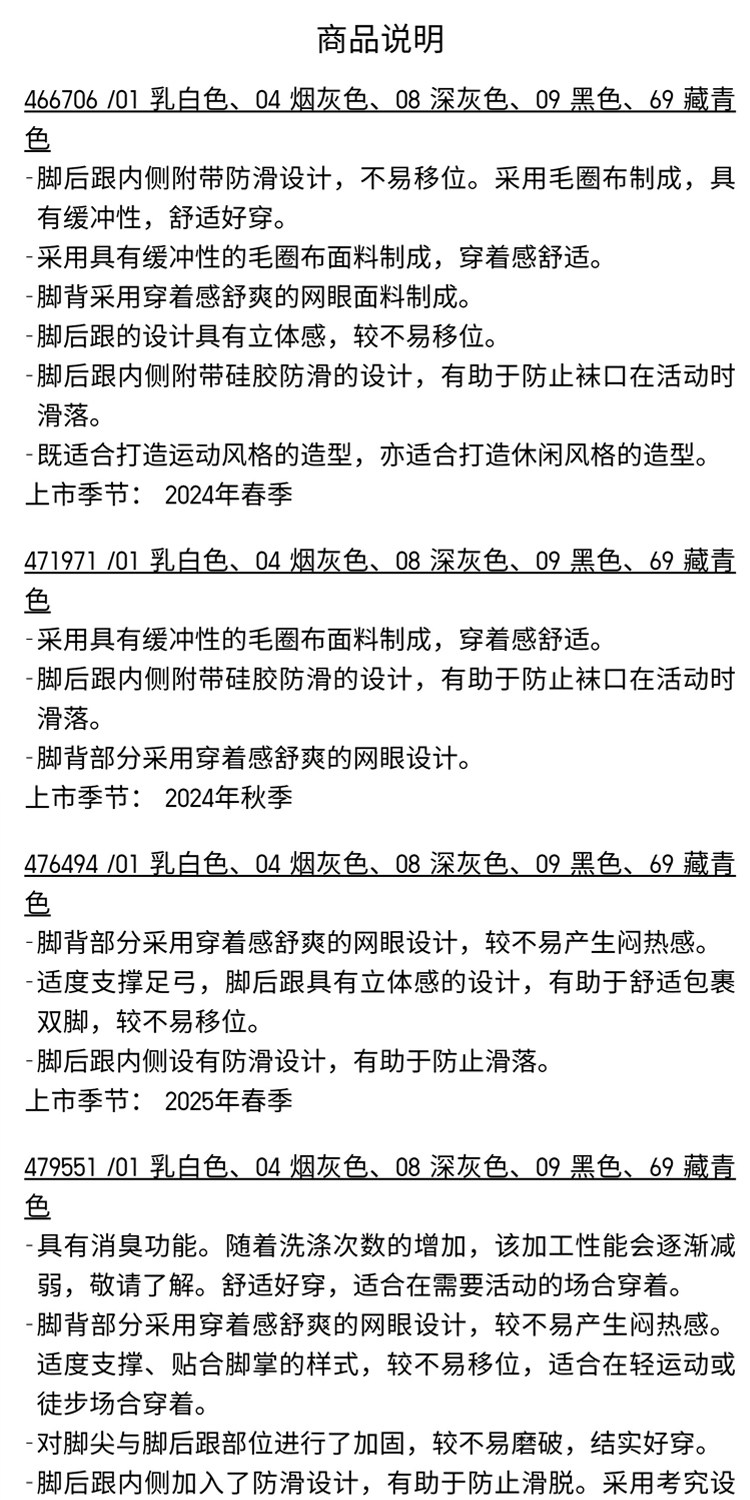 商品说明

466706 /01 乳白色、04 烟灰色、08 深灰色、09 黑色、69 藏青色

-脚后跟内侧附带防滑设计，不易移位。采用毛圈布制成，具有缓冲性，舒适好穿。
-采用具有缓冲性的毛圈布面料制成，穿着感舒适。
-脚背采用穿着感舒爽的网眼面料制成。
-脚后跟的设计具有立体感，较不易移位。
-脚后跟内侧附带硅胶防滑的设计，有助于防止袜口在活动时滑落。
-既适合打造运动风格的造型，亦适合打造休闲风格的造型。
上市季节： 2024年春季

471971 /01 乳白色、04 烟灰色、08 深灰色、09 黑色、69 藏青色

-采用具有缓冲性的毛圈布面料制成，穿着感舒适。
-脚后跟内侧附带硅胶防滑的设计，有助于防止袜口在活动时滑落。
-脚背部分采用穿着感舒爽的网眼设计。
上市季节： 2024年秋季

476494 /01 乳白色、04 烟灰色、08 深灰色、09 黑色、69 藏青色

-脚背部分采用穿着感舒爽的网眼设计，较不易产生闷热感。
-适度支撑足弓，脚后跟具有立体感的设计，有助于舒适包裹双脚，较不易移位。
-脚后跟内侧设有防滑设计，有助于防止滑落。
上市季节： 2025年春季

479551 /01 乳白色、04 烟灰色、08 深灰色、09 黑色、69 藏青色

-具有消臭功能。随着洗涤次数的增加，该加工性能会逐渐减弱，敬请了解。舒适好穿，适合在需要活动的场合穿着。
-脚背部分采用穿着感舒爽的网眼设计，较不易产生闷热感。适度支撑、贴合脚掌的样式，较不易移位，适合在轻运动或徒步场合穿着。
-对脚尖与脚后跟部位进行了加固，较不易磨破，结实好穿。
-脚后跟内侧加入了防滑设计，有助于防止滑脱。采用考究设